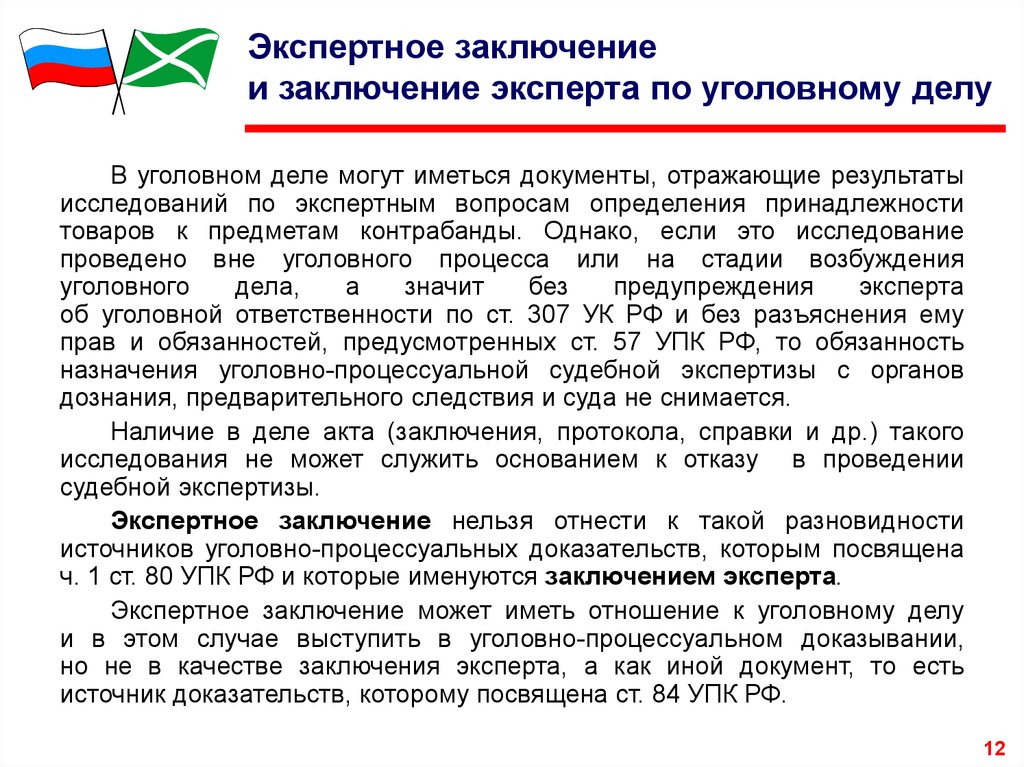 Экспертное заключение
и заключение эксперта по уголовному делу

В уголовном деле могут иметься документы, отражающие результаты исследований по экспертным вопросам определения принадлежности товаров к предметам контрабанды. Однако, если это исследование проведено вне уголовного процесса или на стадии возбуждения уголовного дела, а значит без предупреждения эксперта об уголовной ответственности по ст. 307 УК РФ и без разъяснения ему прав и обязанностей, предусмотренных ст. 57 УПК РФ, то обязанность назначения уголовно-процессуальной судебной экспертизы с органов дознания, предварительного следствия и суда не снимается.

Наличие в деле акта (заключения, протокола, справки и др.) такого исследования не может служить основанием к отказу в проведении судебной экспертизы.

Экспертное заключение нельзя отнести к такой разновидности источников уголовно-процессуальных доказательств, которым посвящена ч. 1 ст. 80 УПК РФ и которые именуются заключением эксперта.

Экспертное заключение может иметь отношение к уголовному делу и в этом случае выступить в уголовно-процессуальном доказывании, но не в качестве заключения эксперта, а как иной документ, то есть источник доказательств, которому посвящена ст. 84 УПК РФ.

12